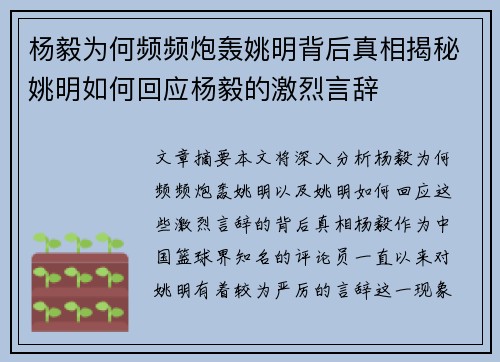 杨毅为何频频炮轰姚明背后真相揭秘姚明如何回应杨毅的激烈言辞

文章摘要本文将深入分析杨毅为何频频炮轰姚明以及姚明如何回应这些激烈言辞的背后真相杨毅作为中国篮球界知名的评论员一直以来对姚明有着较为严厉的言辞这一现象